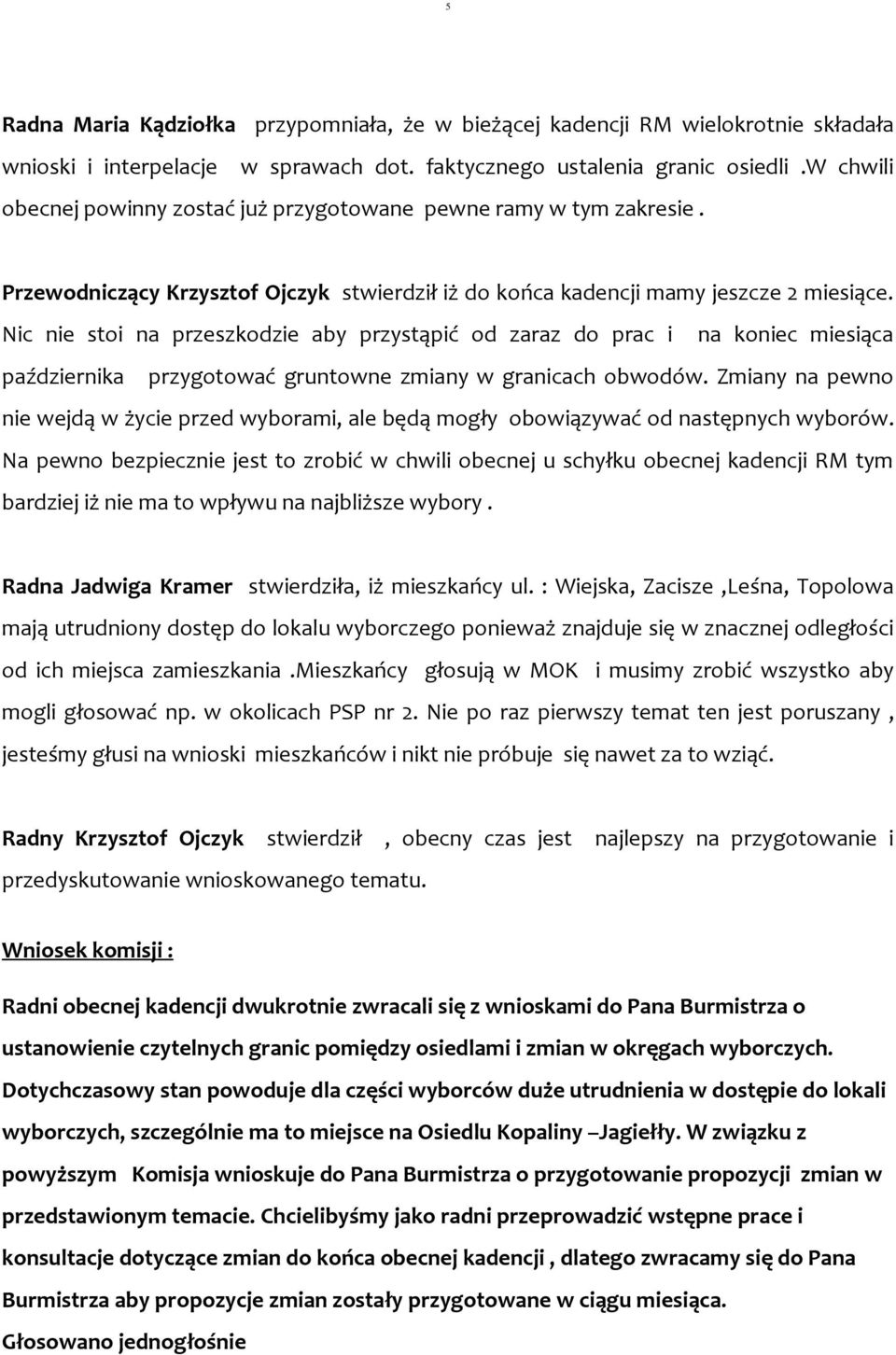 5

Radna Maria Kądziołka przypomniała, że w bieżącej kadencji RM wielokrotnie składała wnioski i interpelacje w sprawach dot. faktycznego ustalenia granic osiedli .W chwili obecnej powinny zostać już przygotowane pewne ramy w tym zakresie .

Przewodniczący Krzysztof Ojczyk stwierdził iż do końca kadencji mamy jeszcze 2 miesiące. Nic nie stoi na przeszkodzie aby przystąpić od zaraz do prac i na koniec miesiąca października przygotować gruntowne zmiany w granicach obwodów. Zmiany na pewno nie wejdą w życie przed wyborami, ale będą mogły obowiązywać od następnych wyborów. Na pewno bezpiecznie jest to zrobić w chwili obecnej u schyłku obecnej kadencji RM tym bardziej iż nie ma to wpływu na najbliższe wybory .

Radna Jadwiga Kramer stwierdziła, iż mieszkańcy ul. : Wiejska, Zacisze ,Leśna, Topolowa mają utrudniony dostęp do lokalu wyborczego ponieważ znajduje się w znacznej odległości od ich miejsca zamieszkania .Mieszkańcy głosują w MOK i musimy zrobić wszystko aby mogli głosować np. w okolicach PSP nr 2. Nie po raz pierwszy temat ten jest poruszany , jesteśmy głusi na wnioski mieszkańców i nikt nie próbuje się nawet za to wziąć.

Radny Krzysztof Ojczyk stwierdził , obecny czas jest najlepszy na przygotowanie i przedyskutowanie wnioskowanego tematu.

Wniosek komisji :

Radni obecnej kadencji dwukrotnie zwracali się z wnioskami do Pana Burmistrza o ustanowienie czytelnych granic pomiędzy osiedlami i zmian w okręgach wyborczych. Dotychczasowy stan powoduje dla części wyborców duże utrudnienia w dostępie do lokali wyborczych, szczególnie ma to miejsce na Osiedlu Kopaliny –Jagiełły. W związku z powyższym Komisja wnioskuje do Pana Burmistrza o przygotowanie propozycji zmian w przedstawionym temacie. Chcielibyśmy jako radni przeprowadzić wstępne prace i konsultacje dotyczące zmian do końca obecnej kadencji , dlatego zwracamy się do Pana Burmistrza aby propozycje zmian zostały przygotowane w ciągu miesiąca.
Głosowano jednogłośnie